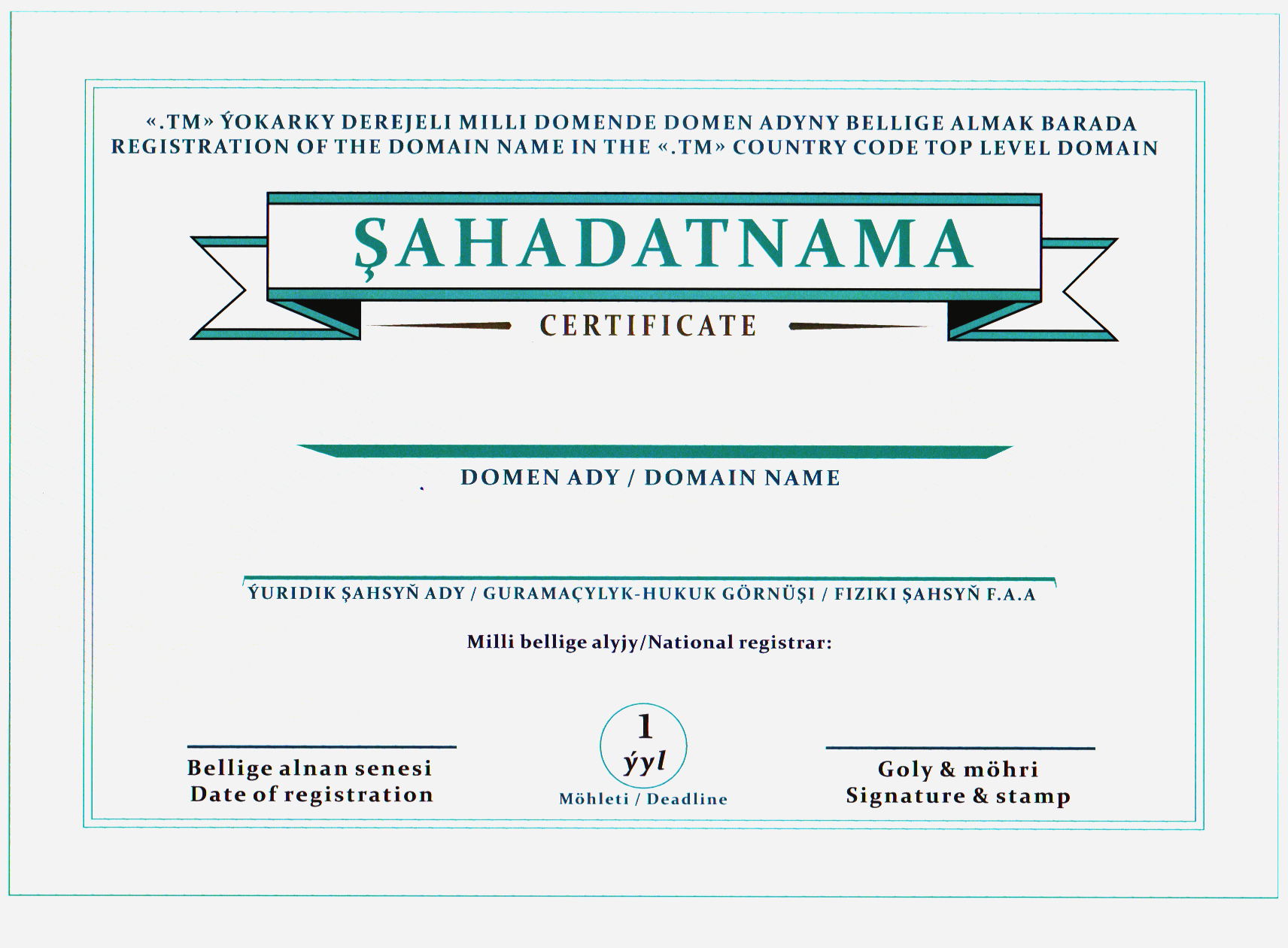 «.TM» ÝOKARKY DEREJELI MILLI DOMENDE DOMEN ADYNY BELLIGE ALMAK BARADA
REGISTRATION OF THE DOMAIN NAME IN THE «.TM» COUNTRY CODE TOP LEVEL DOMAIN

ŞAHADATNAMA

CERTIFICATE

DOMEN ADY / DOMAIN NAME

ÝURIDIK ŞAHSYŇ ADY / GURAMAÇYLYK-HUKUK GÖRNÜŞI / FIZIKI ŞAHSYŇ F.A.A

Milli bellige alyjy/National registrar:

Bellige alnan senesi
Date of registration

1
ýyl
Möhleti / Deadline

Goly & möhri
Signature & stamp